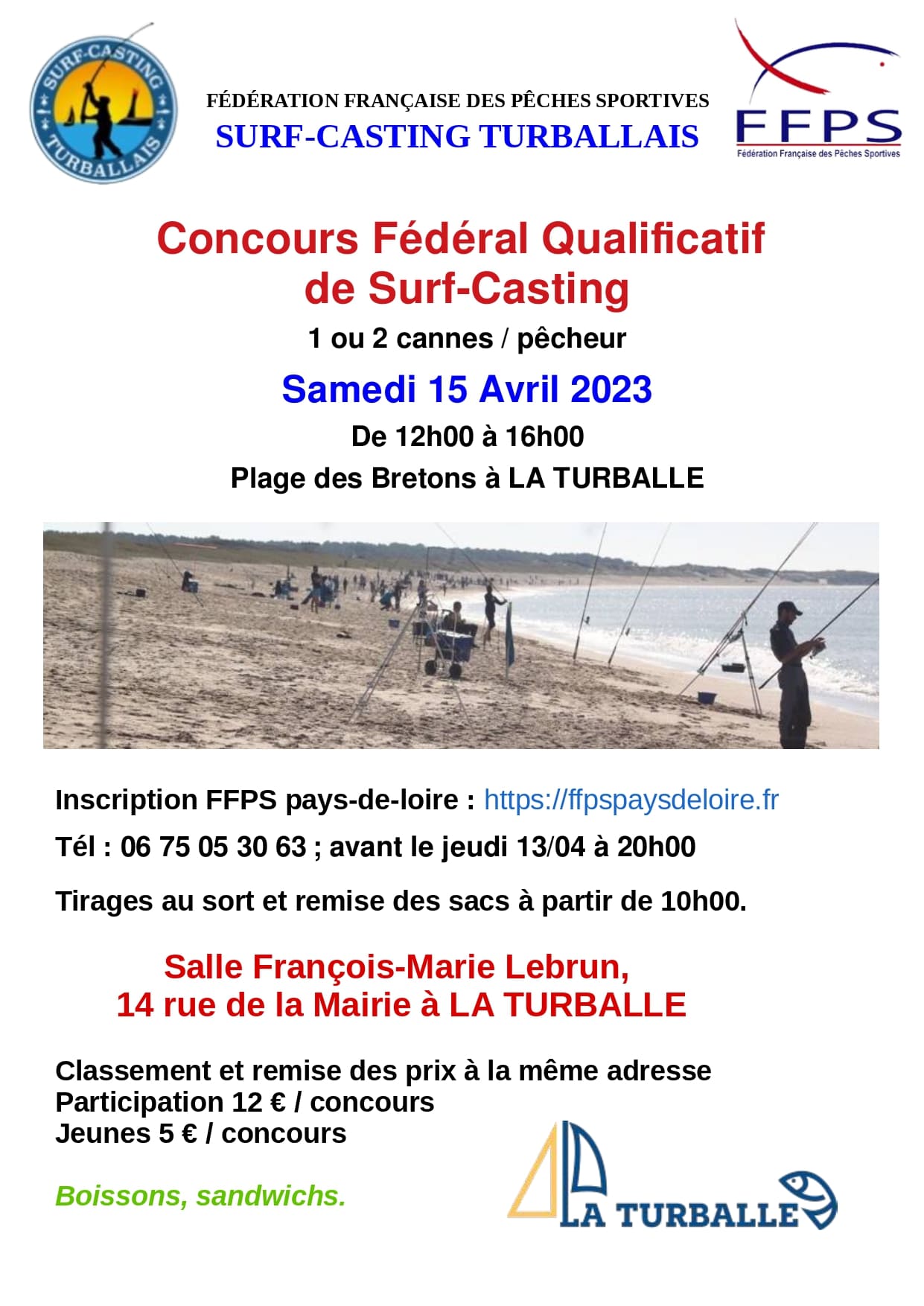 SURF-CASTING TURBALLAIS

FÉDÉRATION FRANÇAISE DES PÊCHES SPORTIVES
SURF-CASTING TURBALLAIS

FFPS
Fédération Française des Pêches Sportives

Concours Fédéral Qualificatif
de Surf-Casting

1 ou 2 cannes / pêcheur

Samedi 15 Avril 2023

De 12h00 à 16h00

Plage des Bretons à LA TURBALLE

Inscription FFPS pays-de-loire : https://ffpspaysdeloire.fr

Tél : 06 75 05 30 63 ; avant le jeudi 13/04 à 20h00

Tirages au sort et remise des sacs à partir de 10h00.

Salle François-Marie Lebrun,
14 rue de la Mairie à LA TURBALLE

Classement et remise des prix à la même adresse
Participation 12 € / concours
Jeunes 5 € / concours

Boissons, sandwichs.

LA TURBALLE